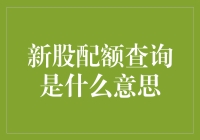 新股配额查询是什么意思